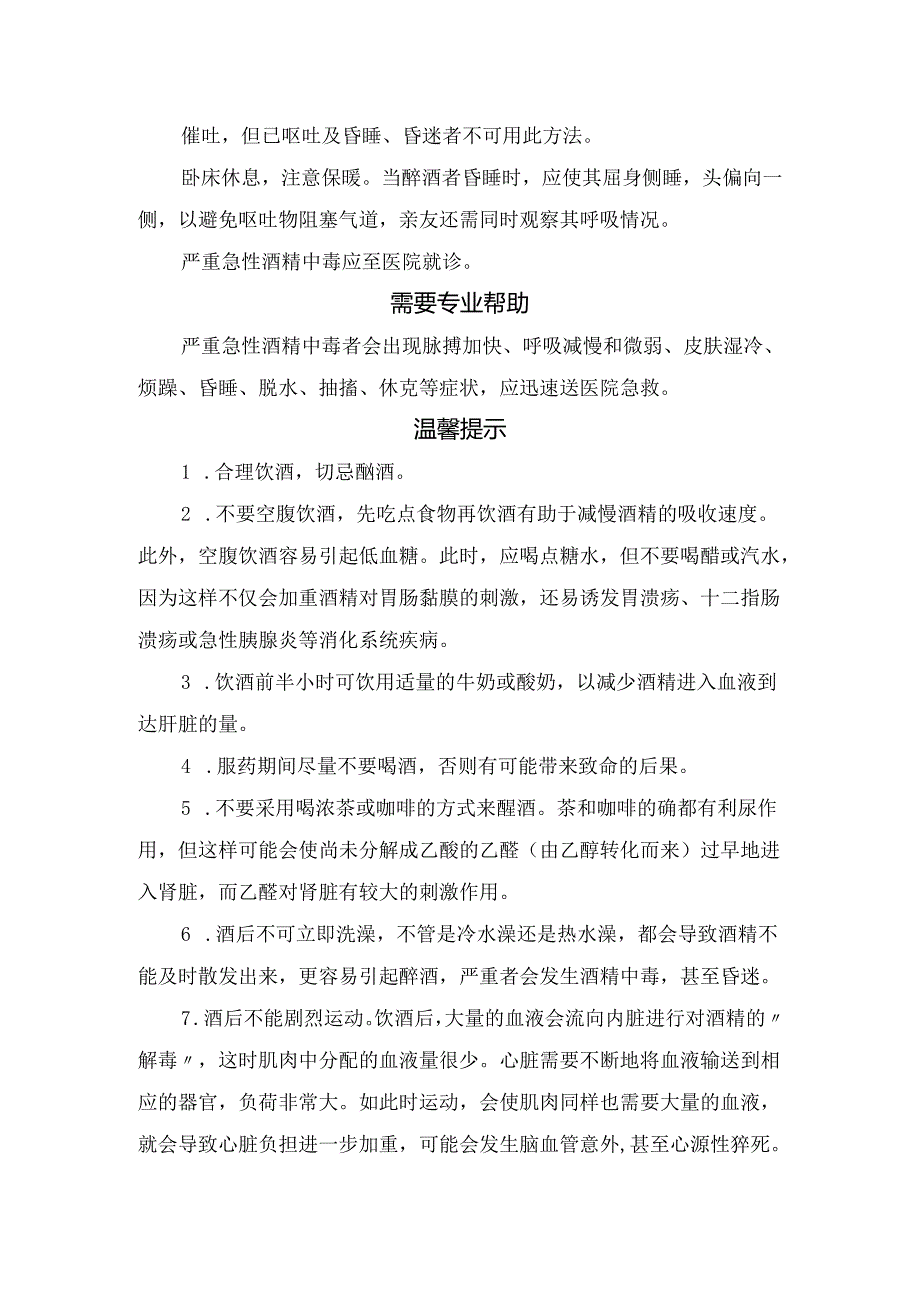 催吐，但已呕吐及昏睡、昏迷者不可用此方法。

卧床休息，注意保暖。当醉酒者昏睡时，应使其屈身侧睡，头偏向一侧，以避免呕吐物阻塞气道，亲友还需同时观察其呼吸情况。

严重急性酒精中毒应至医院就诊。

需要专业帮助

严重急性酒精中毒者会出现脉搏加快、呼吸减慢和微弱、皮肤湿冷、烦躁、昏睡、脱水、抽搐、休克等症状，应迅速送医院急救。

温馨提示

1．合理饮酒，切忌酗酒。

2．不要空腹饮酒，先吃点食物再饮酒有助于减慢酒精的吸收速度。此外，空腹饮酒容易引起低血糖。此时，应喝点糖水，但不要喝醋或汽水，因为这样不仅会加重酒精对胃肠黏膜的刺激，还易诱发胃溃疡、十二指肠溃疡或急性胰腺炎等消化系统疾病。

3．饮酒前半小时可饮用适量的牛奶或酸奶，以减少酒精进入血液到达肝脏的量。

4．服药期间尽量不要喝酒，否则有可能带来致命的后果。

5．不要采用喝浓茶或咖啡的方式来醒酒。茶和咖啡的确都有利尿作用，但这样可能会使尚未分解成乙酸的乙醛（由乙醇转化而来）过早地进入肾脏，而乙醛对肾脏有较大的刺激作用。

6．酒后不可立即洗澡，不管是冷水澡还是热水澡，都会导致酒精不能及时散发出来，更容易引起醉酒，严重者会发生酒精中毒，甚至昏迷。

7.酒后不能剧烈运动。饮酒后，大量的血液会流向内脏进行对酒精的〃解毒〃，这时肌肉中分配的血液量很少。心脏需要不断地将血液输送到相应的器官，负荷非常大。如此时运动，会使肌肉同样也需要大量的血液，就会导致心脏负担进一步加重，可能会发生脑血管意外，甚至心源性猝死。